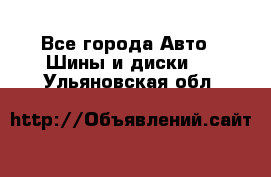 Все города Авто
Шины и диски
Ульяновская обл

http://Объявлений.сайт